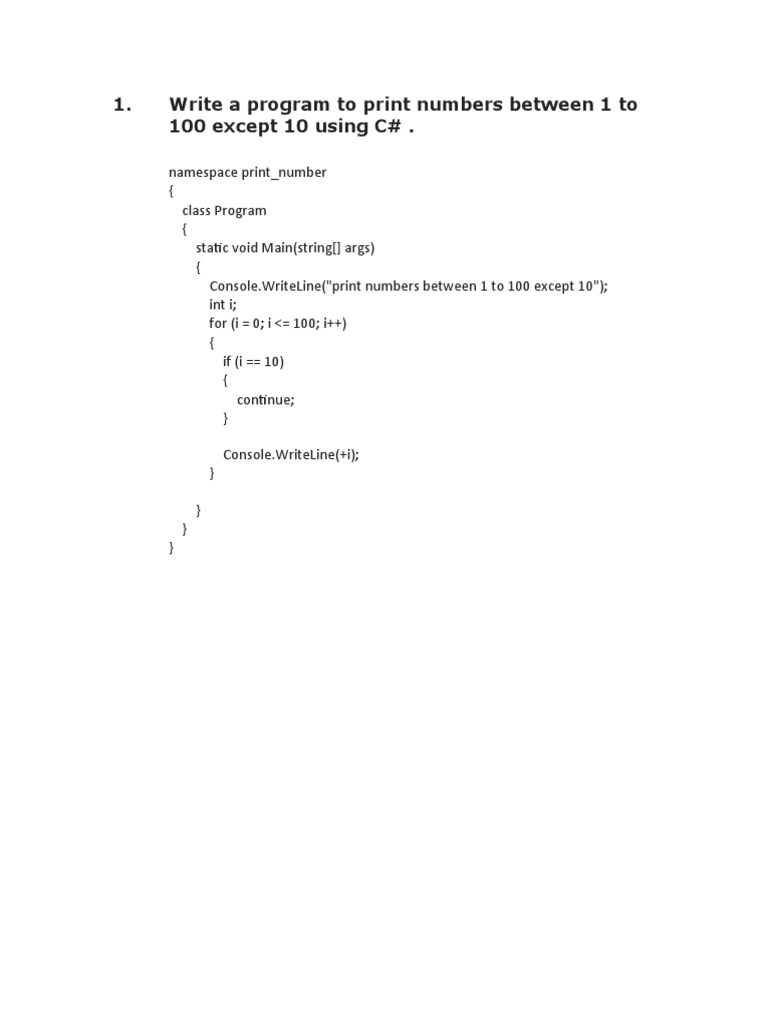 1. Write a program to print numbers between 1 to 100 except 10 using C# .

namespace print_number
{
    class Program
    {
        static void Main(string[] args)
        {
            Console.WriteLine("print numbers between 1 to 100 except 10");
            int i;
            for (i = 0; i <= 100; i++)
            {
                if (i == 10)
                {
                    continue;
                }

                Console.WriteLine(+i);
            }

        }
    }
}